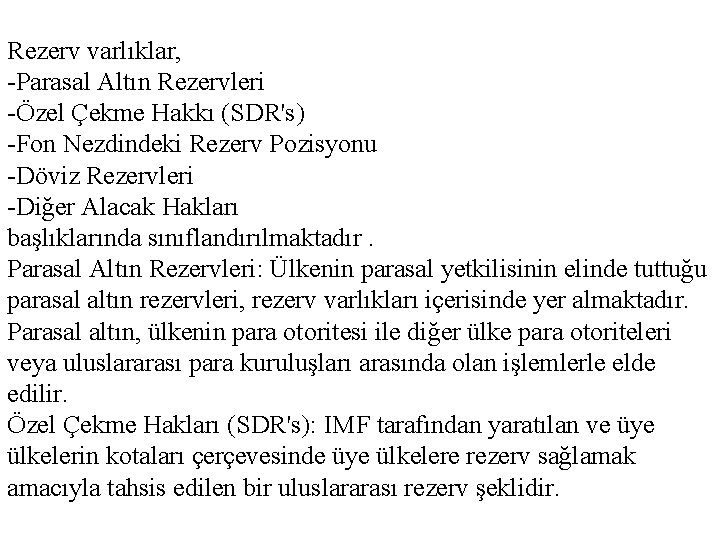 Rezerv varlıklar,
-Parasal Altın Rezervleri
-Özel Çekme Hakkı (SDR's)
-Fon Nezdindeki Rezerv Pozisyonu
-Döviz Rezervleri
-Diğer Alacak Hakları
başlıklarında sınıflandırılmaktadır .

Parasal Altın Rezervleri: Ülkenin parasal yetkilisinin elinde tuttuğu parasal altın rezervleri, rezerv varlıkları içerisinde yer almaktadır. Parasal altın, ülkenin para otoritesi ile diğer ülke para otoriteleri veya uluslararası para kuruluşları arasında olan işlemlerle elde edilir.

Özel Çekme Hakları (SDR's): IMF tarafından yaratılan ve üye ülkelerin kotaları çerçevesinde üye ülkelere rezerv sağlamak amacıyla tahsis edilen bir uluslararası rezerv şeklidir.